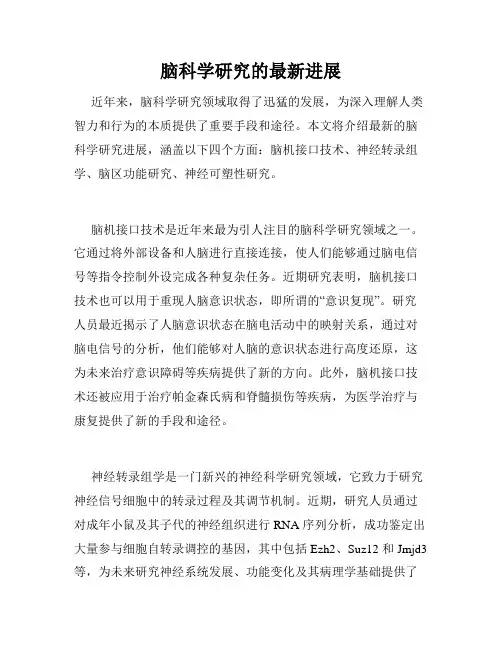 脑科学研究的最新进展

近年来，脑科学研究领域取得了迅猛的发展，为深入理解人类智力和行为的本质提供了重要手段和途径。本文将介绍最新的脑科学研究进展，涵盖以下四个方面：脑机接口技术、神经转录组学、脑区功能研究、神经可塑性研究。

脑机接口技术是近年来最为引人注目的脑科学研究领域之一。它通过将外部设备和人脑进行直接连接，使人们能够通过脑电信号等指令控制外设完成各种复杂任务。近期研究表明，脑机接口技术也可以用于重现人脑意识状态，即所谓的“意识复现”。研究人员最近揭示了人脑意识状态在脑电活动中的映射关系，通过对脑电信号的分析，他们能够对人脑的意识状态进行高度还原，这为未来治疗意识障碍等疾病提供了新的方向。此外，脑机接口技术还被应用于治疗帕金森氏病和脊髓损伤等疾病，为医学治疗与康复提供了新的手段和途径。

神经转录组学是一门新兴的神经科学研究领域，它致力于研究神经信号细胞中的转录过程及其调节机制。近期，研究人员通过对成年小鼠及其子代的神经组织进行 RNA 序列分析，成功鉴定出大量参与细胞自转录调控的基因，其中包括 Ezh2、Suz12 和 Jmjd3 等，为未来研究神经系统发展、功能变化及其病理学基础提供了